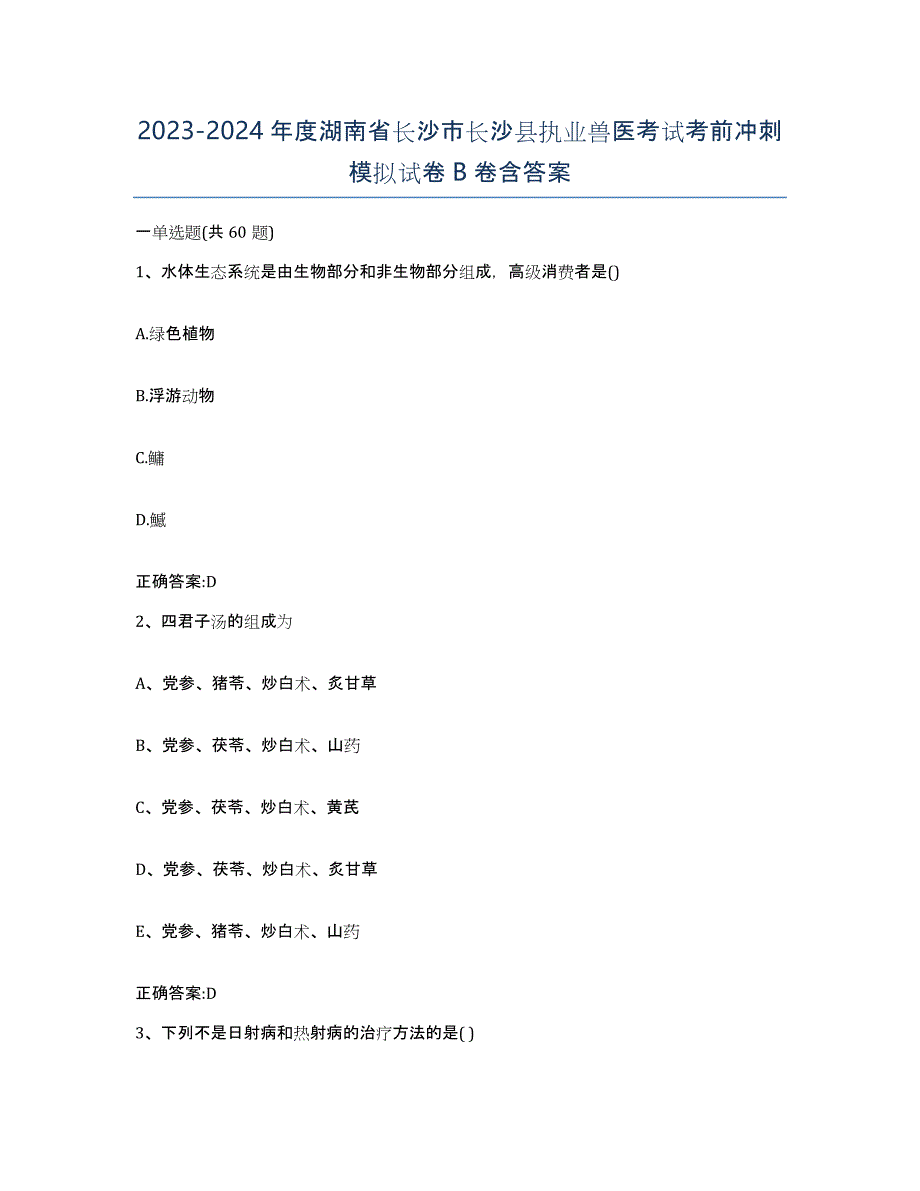 2023-2024 年度湖南省长沙市长沙县执业兽医考试考前冲刺模拟试卷 B 卷含答案

一单选题(共 60 题)

1、水体生态系统是由生物部分和非生物部分组成，高级消费者是()

A.绿色植物

B.浮游动物

C.鳙

D.鳜

正确答案:D

2、四君子汤的组成为

A、党参、猪苓、炒白术、炙甘草

B、党参、茯苓、炒白术、山药

C、党参、茯苓、炒白术、黄芪

D、党参、茯苓、炒白术、炙甘草

E、党参、猪苓、炒白术、山药

正确答案:D

3、下列不是日射病和热射病的治疗方法的是( )